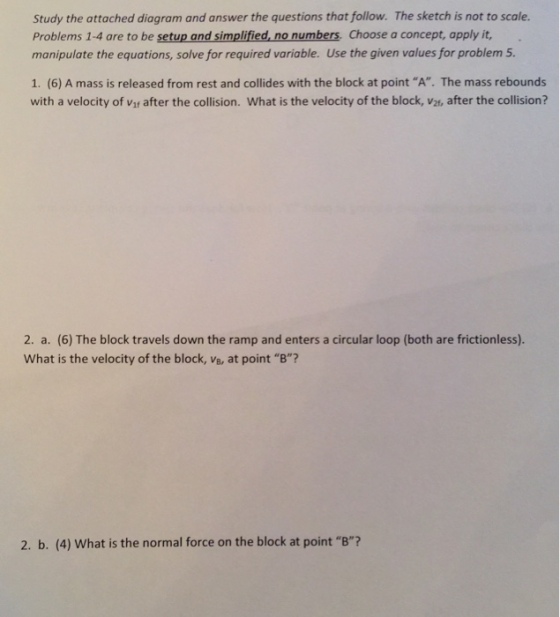 Study the attached diagram and answer the questions that follow. The sketch is not to scale. Problems 1-4 are to be setup and simplified, no numbers. Choose a concept, apply it, manipulate the equations, solve for required variable. Use the given values for problem 5.

1. (6) A mass is released from rest and collides with the block at point "A". The mass rebounds with a velocity of $v_{1f}$ after the collision. What is the velocity of the block, $v_{2f}$, after the collision?

2. a. (6) The block travels down the ramp and enters a circular loop (both are frictionless). What is the velocity of the block, $v_B$, at point "B"?

2. b. (4) What is the normal force on the block at point "B"?